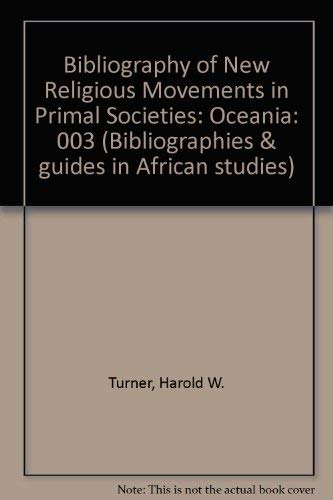 Bibliography of New Religious Movements in Primal Societies: Oceania: 003 (Bibliographies & guides in African studies)

Turner, Harold W.

Note: This is not the actual book cover